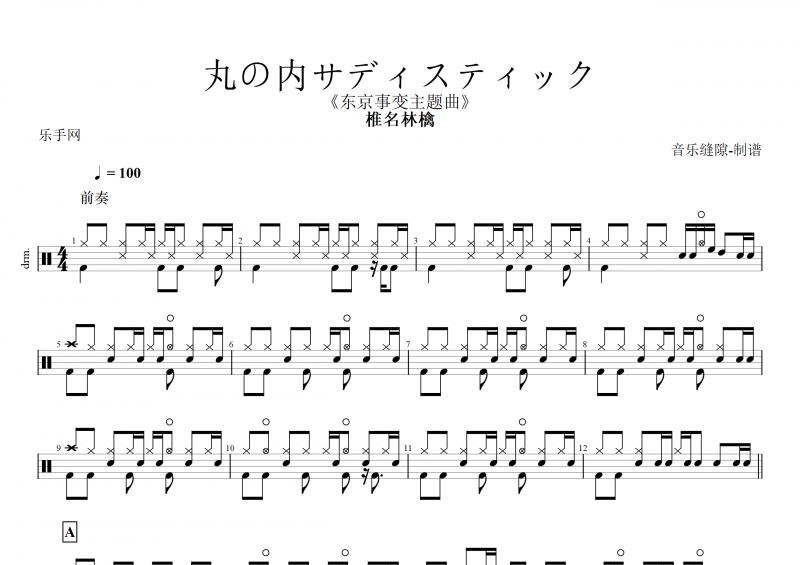 丸の内サディスティック
《东京事变主题曲》
椎名林檎

乐手网

音乐缝隙-制谱

♩ = 100

前奏

drm.

$\frac{4}{4}$

1 2 3 4

5 6 7 8

9 10 11 12

A